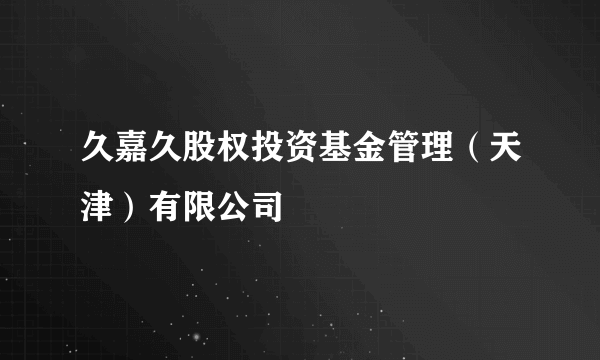 久嘉久股权投资基金管理（天津）有限公司